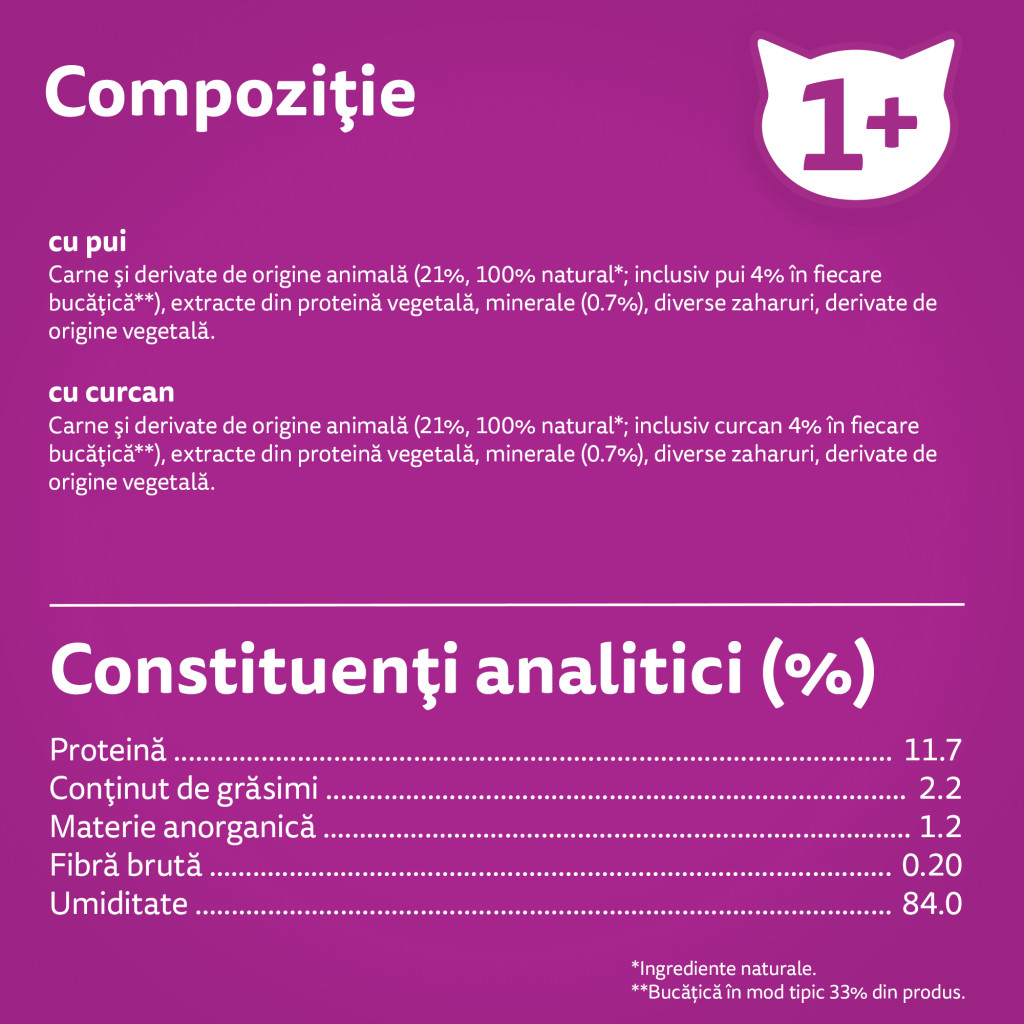 Compoziţie

1+

cu pui
Carne şi derivate de origine animală (21%, 100% natural*; inclusiv pui 4% în fiecare bucăţică**), extracte din proteină vegetală, minerale (0.7%), diverse zaharuri, derivate de origine vegetală.

cu curcan
Carne şi derivate de origine animală (21%, 100% natural*; inclusiv curcan 4% în fiecare bucăţică**), extracte din proteină vegetală, minerale (0.7%), diverse zaharuri, derivate de origine vegetală.

Constituenţi analitici (%)

Proteină ........ 11.7
Conţinut de grăsimi ........ 2.2
Materie anorganică ........ 1.2
Fibră brută ........ 0.20
Umiditate ........ 84.0

*Ingrediente naturale.
**Bucăţică în mod tipic 33% din produs.